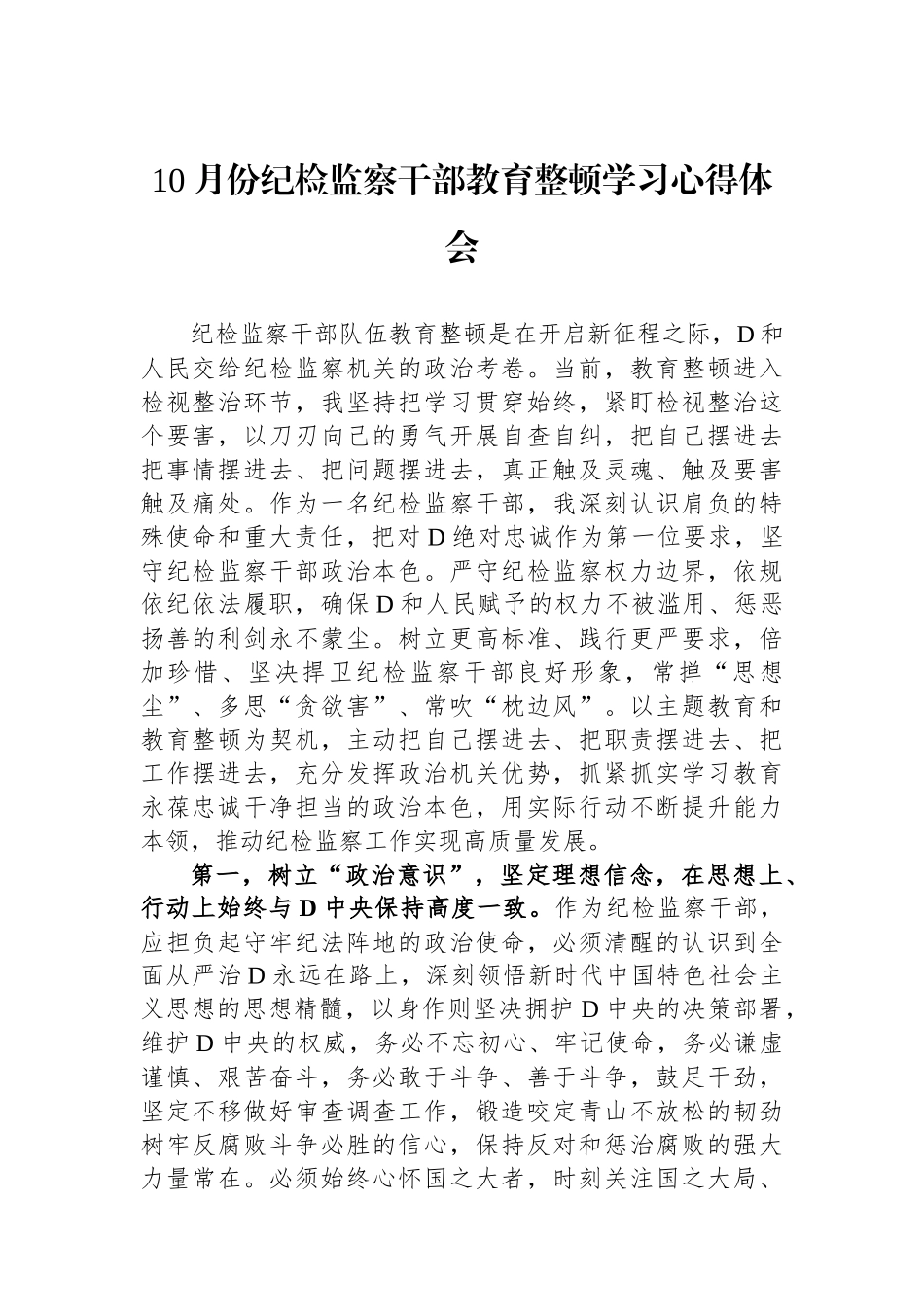 10 月份纪检监察干部教育整顿学习心得体会

纪检监察干部队伍教育整顿是在开启新征程之际，D 和人民交给纪检监察机关的政治考卷。当前，教育整顿进入检视整治环节，我坚持把学习贯穿始终，紧盯检视整治这个要害，以刀刃向己的勇气开展自查自纠，把自己摆进去把事情摆进去、把问题摆进去，真正触及灵魂、触及要害触及痛处。作为一名纪检监察干部，我深刻认识肩负的特殊使命和重大责任，把对 D 绝对忠诚作为第一位要求，坚守纪检监察干部政治本色。严守纪检监察权力边界，依规依纪依法履职，确保 D 和人民赋予的权力不被滥用、惩恶扬善的利剑永不蒙尘。树立更高标准、践行更严要求，倍加珍惜、坚决捍卫纪检监察干部良好形象，常掸“思想尘”、多思“贪欲害”、常吹“枕边风”。以主题教育和教育整顿为契机，主动把自己摆进去、把职责摆进去、把工作摆进去，充分发挥政治机关优势，抓紧抓实学习教育永葆忠诚干净担当的政治本色，用实际行动不断提升能力本领，推动纪检监察工作实现高质量发展。

第一，树立“政治意识”，坚定理想信念，在思想上、行动上始终与 D 中央保持高度一致。作为纪检监察干部，应担负起守牢纪法阵地的政治使命，必须清醒的认识到全面从严治 D 永远在路上，深刻领悟新时代中国特色社会主义思想的思想精髓，以身作则坚决拥护 D 中央的决策部署，维护 D 中央的权威，务必不忘初心、牢记使命，务必谦虚谨慎、艰苦奋斗，务必敢于斗争、善于斗争，鼓足干劲，坚定不移做好审查调查工作，锻造咬定青山不放松的韧劲树牢反腐败斗争必胜的信心，保持反对和惩治腐败的强大力量常在。必须始终心怀国之大者，时刻关注国之大局、